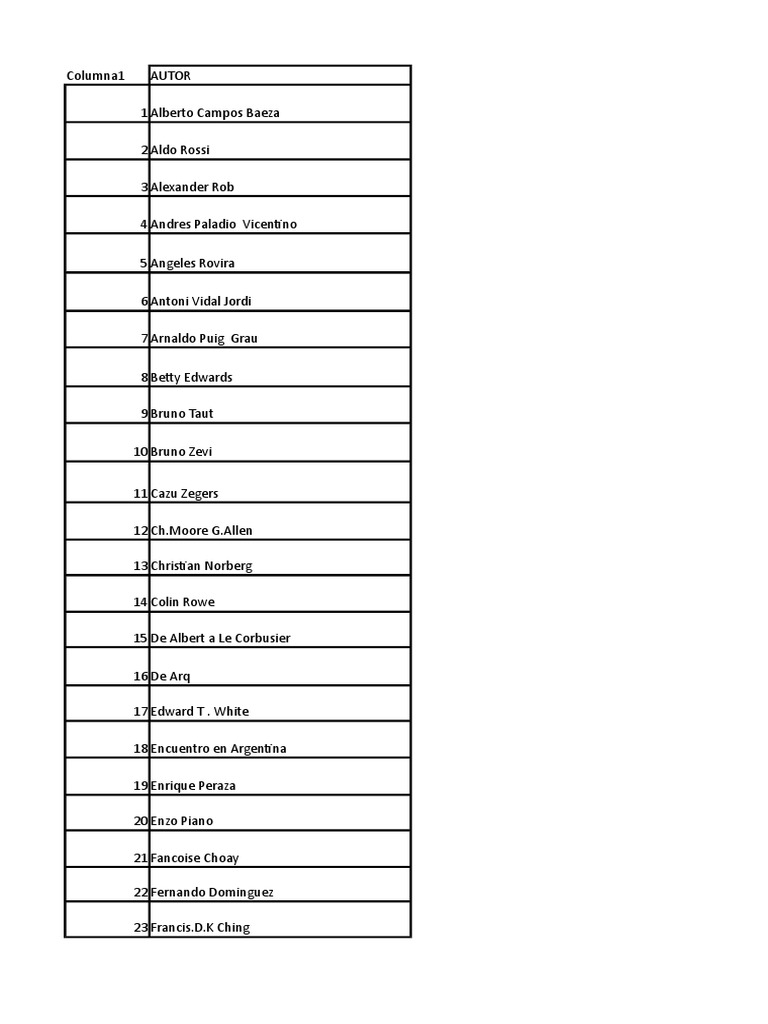 | Columna1 | AUTOR |
|---|---|
| 1 | Alberto Campos Baeza |
| 2 | Aldo Rossi |
| 3 | Alexander Rob |
| 4 | Andres Paladio Vicentino |
| 5 | Angeles Rovira |
| 6 | Antoni Vidal Jordi |
| 7 | Arnaldo Puig Grau |
| 8 | Betty Edwards |
| 9 | Bruno Taut |
| 10 | Bruno Zevi |
| 11 | Cazu Zegers |
| 12 | Ch.Moore G.Allen |
| 13 | Christian Norberg |
| 14 | Colin Rowe |
| 15 | De Albert a Le Corbusier |
| 16 | De Arq |
| 17 | Edward T . White |
| 18 | Encuentro en Argentina |
| 19 | Enrique Peraza |
| 20 | Enzo Piano |
| 21 | Fancoise Choay |
| 22 | Fernando Dominguez |
| 23 | Francis.D.K Ching |